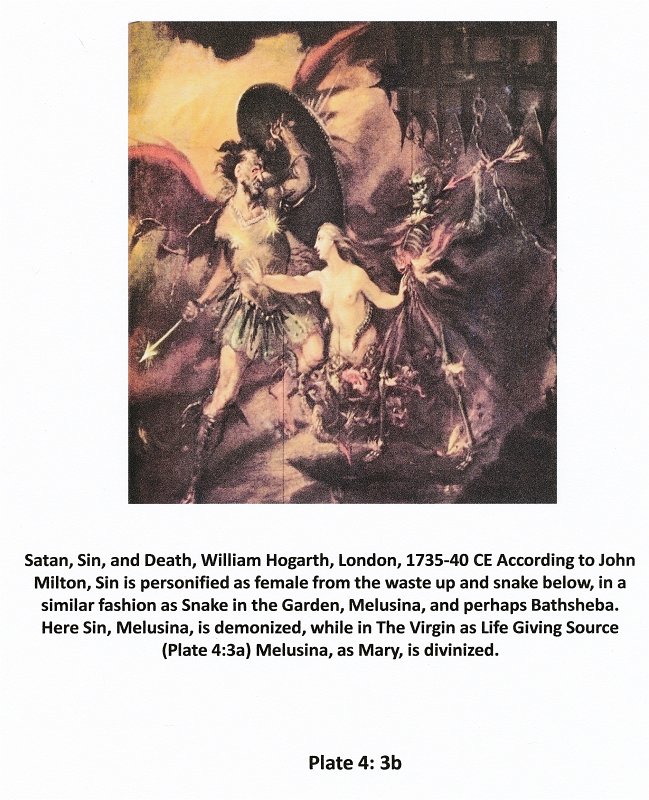 Satan, Sin, and Death, William Hogarth, London, 1735-40 CE According to John Milton, Sin is personified as female from the waste up and snake below, in a similar fashion as Snake in the Garden, Melusina, and perhaps Bathsheba. Here Sin, Melusina, is demonized, while in The Virgin as Life Giving Source (Plate 4:3a) Melusina, as Mary, is divinized.

Plate 4: 3b